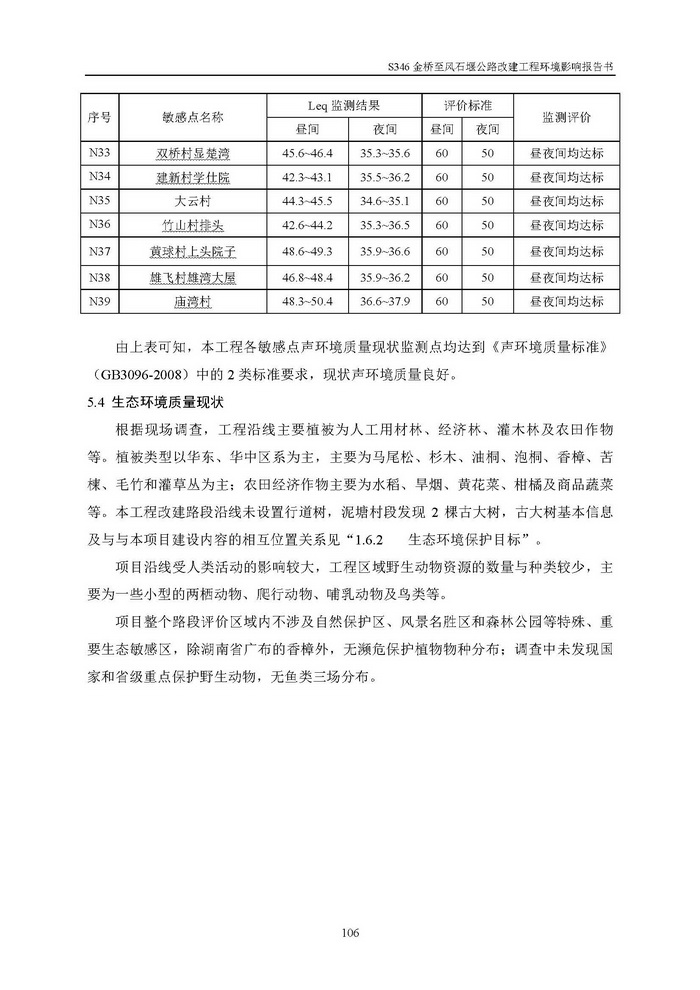 S346 金桥至风石堰公路改建工程环境影响报告书

| 序号 | 敏感点名称 | Leq 监测结果 昼间 | Leq 监测结果 夜间 | 评价标准 昼间 | 评价标准 夜间 | 监测评价 |
|---|---|---|---|---|---|---|
| N33 | 双桥村显楚湾 | 45.6~46.4 | 35.3~35.6 | 60 | 50 | 昼夜间均达标 |
| N34 | 建新村学仕院 | 42.3~43.1 | 35.5~36.2 | 60 | 50 | 昼夜间均达标 |
| N35 | 大云村 | 44.3~45.5 | 34.6~35.1 | 60 | 50 | 昼夜间均达标 |
| N36 | 竹山村排头 | 42.6~44.2 | 35.3~36.5 | 60 | 50 | 昼夜间均达标 |
| N37 | 黄球村上头院子 | 48.6~49.3 | 35.9~36.6 | 60 | 50 | 昼夜间均达标 |
| N38 | 雄飞村雄湾大屋 | 46.8~48.4 | 35.9~36.2 | 60 | 50 | 昼夜间均达标 |
| N39 | 庙湾村 | 48.3~50.4 | 36.6~37.9 | 60 | 50 | 昼夜间均达标 |

由上表可知，本工程各敏感点声环境质量现状监测点均达到《声环境质量标准》（GB3096-2008）中的 2 类标准要求，现状声环境质量良好。

5.4 生态环境质量现状

根据现场调查，工程沿线主要植被为人工用材林、经济林、灌木林及农田作物等。植被类型以华东、华中区系为主，主要为马尾松、杉木、油桐、泡桐、香樟、苦楝、毛竹和灌草丛为主；农田经济作物主要为水稻、旱烟、黄花菜、柑橘及商品蔬菜等。本工程改建路段沿线未设置行道树，泥塘村段发现 2 棵古大树，古大树基本信息及与与本项目建设内容的相互位置关系见“1.6.2　　生态环境保护目标”。

项目沿线受人类活动的影响较大，工程区域野生动物资源的数量与种类较少，主要为一些小型的两栖动物、爬行动物、哺乳动物及鸟类等。

项目整个路段评价区域内不涉及自然保护区、风景名胜区和森林公园等特殊、重要生态敏感区，除湖南省广布的香樟外，无濒危保护植物物种分布；调查中未发现国家和省级重点保护野生动物，无鱼类三场分布。

106